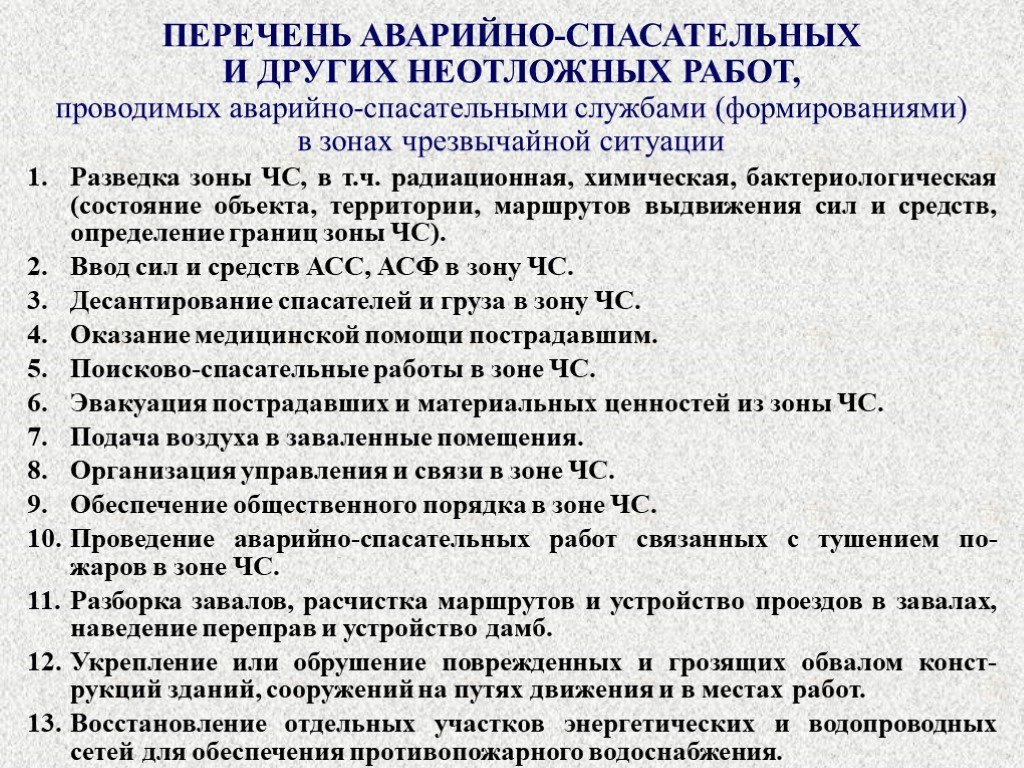 ПЕРЕЧЕНЬ АВАРИЙНО-СПАСАТЕЛЬНЫХ И ДРУГИХ НЕОТЛОЖНЫХ РАБОТ,
проводимых аварийно-спасательными службами (формированиями) в зонах чрезвычайной ситуации

1. Разведка зоны ЧС, в т.ч. радиационная, химическая, бактериологическая (состояние объекта, территории, маршрутов выдвижения сил и средств, определение границ зоны ЧС).
2. Ввод сил и средств АСС, АСФ в зону ЧС.
3. Десантирование спасателей и груза в зону ЧС.
4. Оказание медицинской помощи пострадавшим.
5. Поисково-спасательные работы в зоне ЧС.
6. Эвакуация пострадавших и материальных ценностей из зоны ЧС.
7. Подача воздуха в заваленные помещения.
8. Организация управления и связи в зоне ЧС.
9. Обеспечение общественного порядка в зоне ЧС.
10. Проведение аварийно-спасательных работ связанных с тушением пожаров в зоне ЧС.
11. Разборка завалов, расчистка маршрутов и устройство проездов в завалах, наведение переправ и устройство дамб.
12. Укрепление или обрушение поврежденных и грозящих обвалом конструкций зданий, сооружений на путях движения и в местах работ.
13. Восстановление отдельных участков энергетических и водопроводных сетей для обеспечения противопожарного водоснабжения.